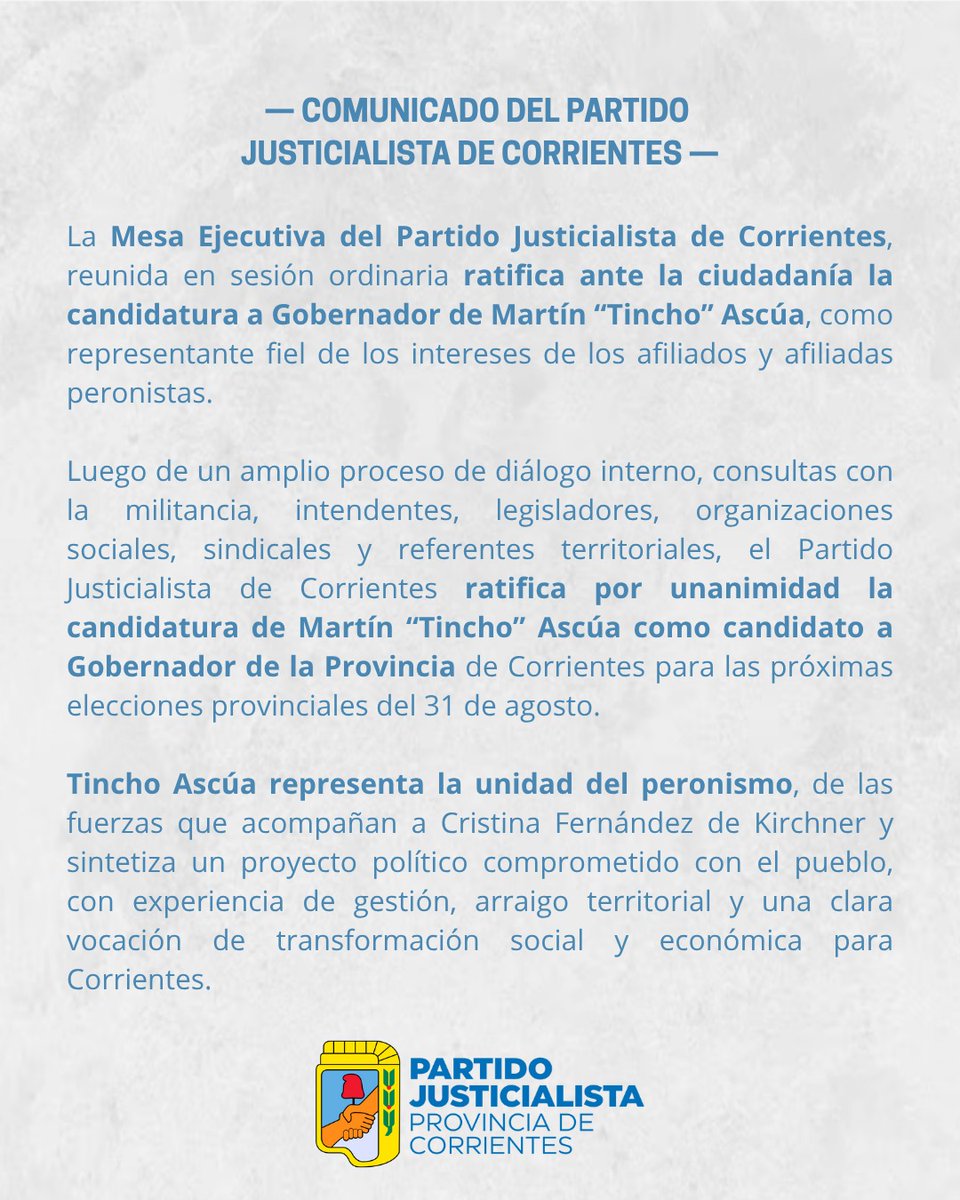 — COMUNICADO DEL PARTIDO JUSTICIALISTA DE CORRIENTES —

La Mesa Ejecutiva del Partido Justicialista de Corrientes, reunida en sesión ordinaria ratifica ante la ciudadanía la candidatura a Gobernador de Martín “Tincho” Ascúa, como representante fiel de los intereses de los afiliados y afiliadas peronistas.

Luego de un amplio proceso de diálogo interno, consultas con la militancia, intendentes, legisladores, organizaciones sociales, sindicales y referentes territoriales, el Partido Justicialista de Corrientes ratifica por unanimidad la candidatura de Martín “Tincho” Ascúa como candidato a Gobernador de la Provincia de Corrientes para las próximas elecciones provinciales del 31 de agosto.

Tincho Ascúa representa la unidad del peronismo, de las fuerzas que acompañan a Cristina Fernández de Kirchner y sintetiza un proyecto político comprometido con el pueblo, con experiencia de gestión, arraigo territorial y una clara vocación de transformación social y económica para Corrientes.

PARTIDO JUSTICIALISTA
PROVINCIA DE CORRIENTES